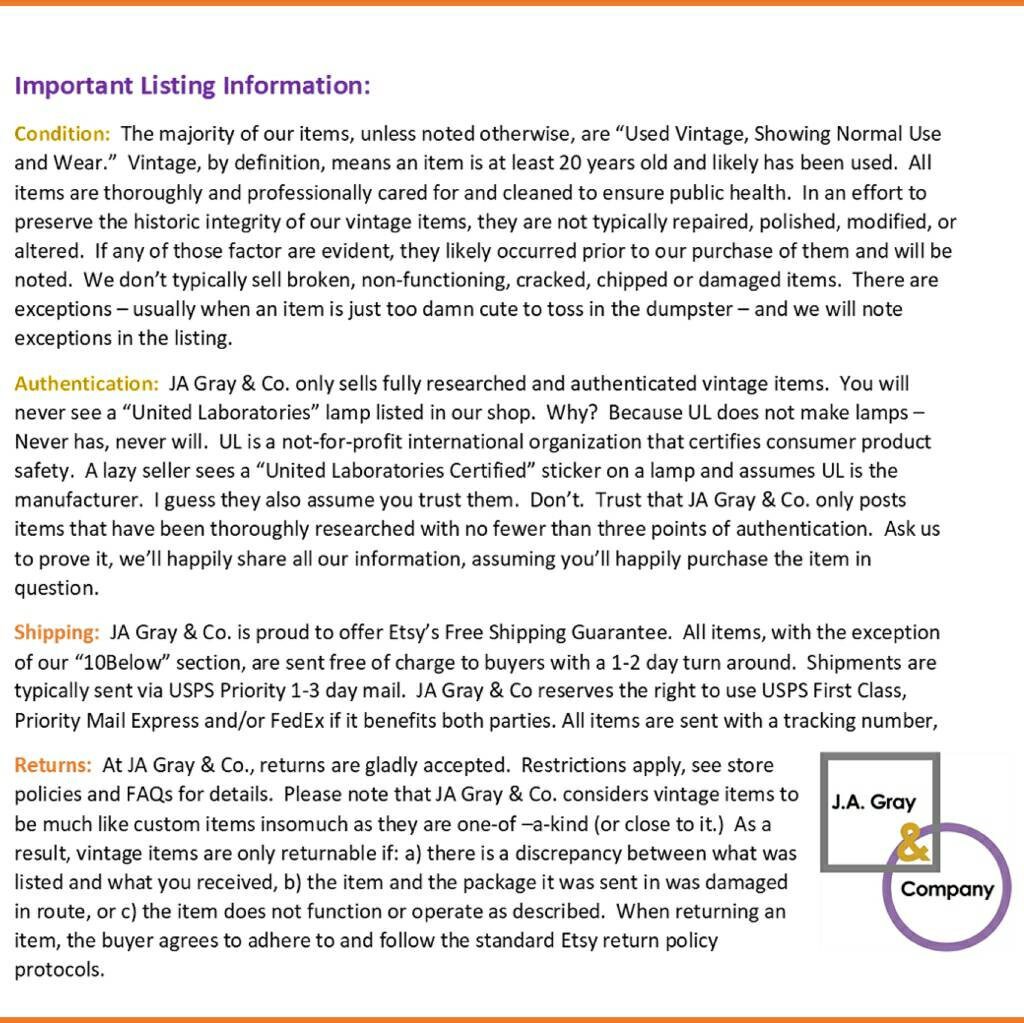 Important Listing Information:

Condition: The majority of our items, unless noted otherwise, are “Used Vintage, Showing Normal Use and Wear.” Vintage, by definition, means an item is at least 20 years old and likely has been used. All items are thoroughly and professionally cared for and cleaned to ensure public health. In an effort to preserve the historic integrity of our vintage items, they are not typically repaired, polished, modified, or altered. If any of those factor are evident, they likely occurred prior to our purchase of them and will be noted. We don’t typically sell broken, non-functioning, cracked, chipped or damaged items. There are exceptions – usually when an item is just too damn cute to toss in the dumpster – and we will note exceptions in the listing.

Authentication: JA Gray & Co. only sells fully researched and authenticated vintage items. You will never see a “United Laboratories” lamp listed in our shop. Why? Because UL does not make lamps – Never has, never will. UL is a not-for-profit international organization that certifies consumer product safety. A lazy seller sees a “United Laboratories Certified” sticker on a lamp and assumes UL is the manufacturer. I guess they also assume you trust them. Don’t. Trust that JA Gray & Co. only posts items that have been thoroughly researched with no fewer than three points of authentication. Ask us to prove it, we’ll happily share all our information, assuming you’ll happily purchase the item in question.

Shipping: JA Gray & Co. is proud to offer Etsy’s Free Shipping Guarantee. All items, with the exception of our “10Below” section, are sent free of charge to buyers with a 1-2 day turn around. Shipments are typically sent via USPS Priority 1-3 day mail. JA Gray & Co reserves the right to use USPS First Class, Priority Mail Express and/or FedEx if it benefits both parties. All items are sent with a tracking number,

Returns: At JA Gray & Co., returns are gladly accepted. Restrictions apply, see store policies and FAQs for details. Please note that JA Gray & Co. considers vintage items to be much like custom items insomuch as they are one-of –a-kind (or close to it.) As a result, vintage items are only returnable if: a) there is a discrepancy between what was listed and what you received, b) the item and the package it was sent in was damaged in route, or c) the item does not function or operate as described. When returning an item, the buyer agrees to adhere to and follow the standard Etsy return policy protocols.

J.A. Gray
&
Company